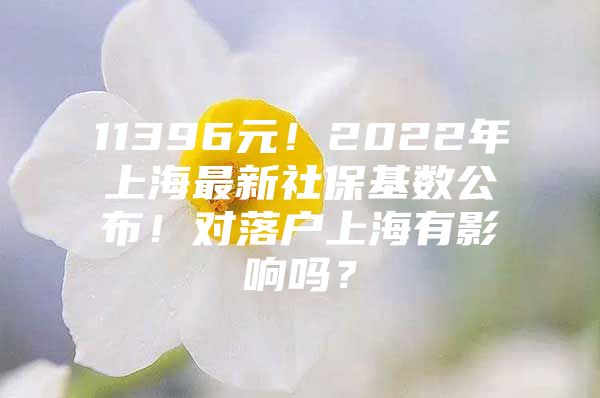 11396元！2022年上海最新社保基数公布！对落户上海有影响吗？